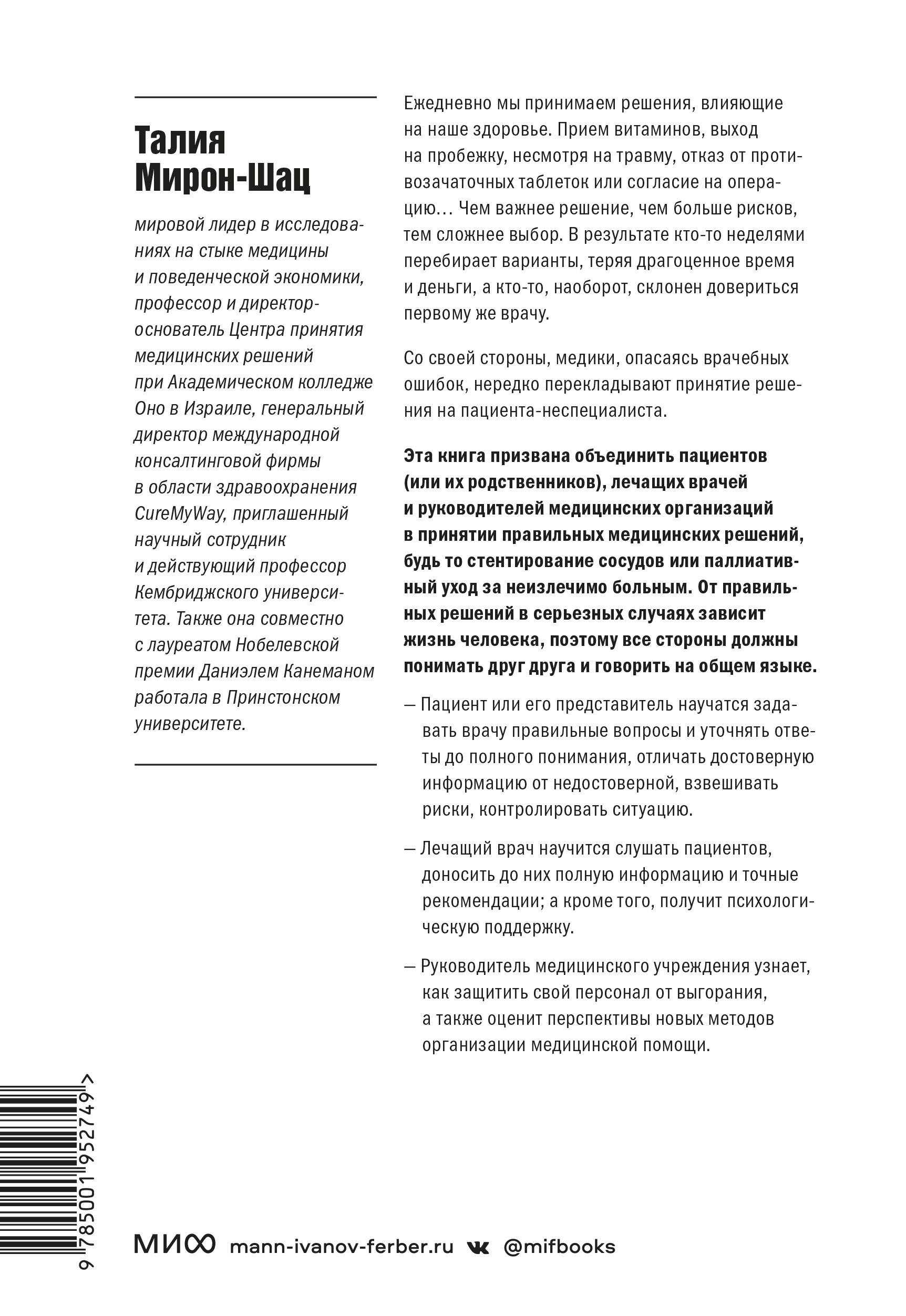 Талия Мирон-Шац

мировой лидер в исследованиях на стыке медицины и поведенческой экономики, профессор и директор-основатель Центра принятия медицинских решений при Академическом колледже Оно в Израиле, генеральный директор международной консалтинговой фирмы в области здравоохранения CureMyWay, приглашенный научный сотрудник и действующий профессор Кембриджского университета. Также она совместно с лауреатом Нобелевской премии Даниэлем Канеманом работала в Принстонском университете.

Ежедневно мы принимаем решения, влияющие на наше здоровье. Прием витаминов, выход на пробежку, несмотря на травму, отказ от противозачаточных таблеток или согласие на операцию… Чем важнее решение, чем больше рисков, тем сложнее выбор. В результате кто-то неделями перебирает варианты, теряя драгоценное время и деньги, а кто-то, наоборот, склонен довериться первому же врачу.

Со своей стороны, медики, опасаясь врачебных ошибок, нередко перекладывают принятие решения на пациента-неспециалиста.

Эта книга призвана объединить пациентов (или их родственников), лечащих врачей и руководителей медицинских организаций в принятии правильных медицинских решений, будь то стентирование сосудов или паллиативный уход за неизлечимо больным. От правильных решений в серьезных случаях зависит жизнь человека, поэтому все стороны должны понимать друг друга и говорить на общем языке.

— Пациент или его представитель научатся задавать врачу правильные вопросы и уточнять ответы до полного понимания, отличать достоверную информацию от недостоверной, взвешивать риски, контролировать ситуацию.

— Лечащий врач научится слушать пациентов, доносить до них полную информацию и точные рекомендации; а кроме того, получит психологическую поддержку.

— Руководитель медицинского учреждения узнает, как защитить свой персонал от выгорания, а также оценит перспективы новых методов организации медицинской помощи.

9 785001 952749 >

МИФ mann-ivanov-ferber.ru @mifbooks